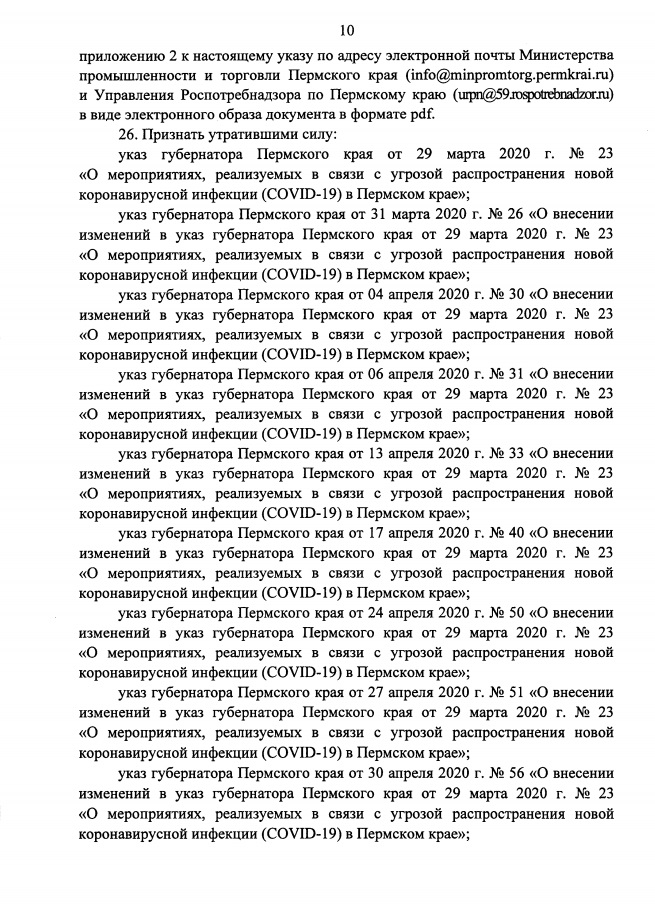 10

приложению 2 к настоящему указу по адресу электронной почты Министерства промышленности и торговли Пермского края (info@minpromtorg.permkrai.ru) и Управления Роспотребнадзора по Пермскому краю (urpn@59.rospotrebnadzor.ru) в виде электронного образа документа в формате pdf.

26. Признать утратившими силу:

указ губернатора Пермского края от 29 марта 2020 г. № 23 «О мероприятиях, реализуемых в связи с угрозой распространения новой коронавирусной инфекции (COVID-19) в Пермском крае»;

указ губернатора Пермского края от 31 марта 2020 г. № 26 «О внесении изменений в указ губернатора Пермского края от 29 марта 2020 г. № 23 «О мероприятиях, реализуемых в связи с угрозой распространения новой коронавирусной инфекции (COVID-19) в Пермском крае»;

указ губернатора Пермского края от 04 апреля 2020 г. № 30 «О внесении изменений в указ губернатора Пермского края от 29 марта 2020 г. № 23 «О мероприятиях, реализуемых в связи с угрозой распространения новой коронавирусной инфекции (COVID-19) в Пермском крае»;

указ губернатора Пермского края от 06 апреля 2020 г. № 31 «О внесении изменений в указ губернатора Пермского края от 29 марта 2020 г. № 23 «О мероприятиях, реализуемых в связи с угрозой распространения новой коронавирусной инфекции (COVID-19) в Пермском крае»;

указ губернатора Пермского края от 13 апреля 2020 г. № 33 «О внесении изменений в указ губернатора Пермского края от 29 марта 2020 г. № 23 «О мероприятиях, реализуемых в связи с угрозой распространения новой коронавирусной инфекции (COVID-19) в Пермском крае»;

указ губернатора Пермского края от 17 апреля 2020 г. № 40 «О внесении изменений в указ губернатора Пермского края от 29 марта 2020 г. № 23 «О мероприятиях, реализуемых в связи с угрозой распространения новой коронавирусной инфекции (COVID-19) в Пермском крае»;

указ губернатора Пермского края от 24 апреля 2020 г. № 50 «О внесении изменений в указ губернатора Пермского края от 29 марта 2020 г. № 23 «О мероприятиях, реализуемых в связи с угрозой распространения новой коронавирусной инфекции (COVID-19) в Пермском крае»;

указ губернатора Пермского края от 27 апреля 2020 г. № 51 «О внесении изменений в указ губернатора Пермского края от 29 марта 2020 г. № 23 «О мероприятиях, реализуемых в связи с угрозой распространения новой коронавирусной инфекции (COVID-19) в Пермском крае»;

указ губернатора Пермского края от 30 апреля 2020 г. № 56 «О внесении изменений в указ губернатора Пермского края от 29 марта 2020 г. № 23 «О мероприятиях, реализуемых в связи с угрозой распространения новой коронавирусной инфекции (COVID-19) в Пермском крае»;